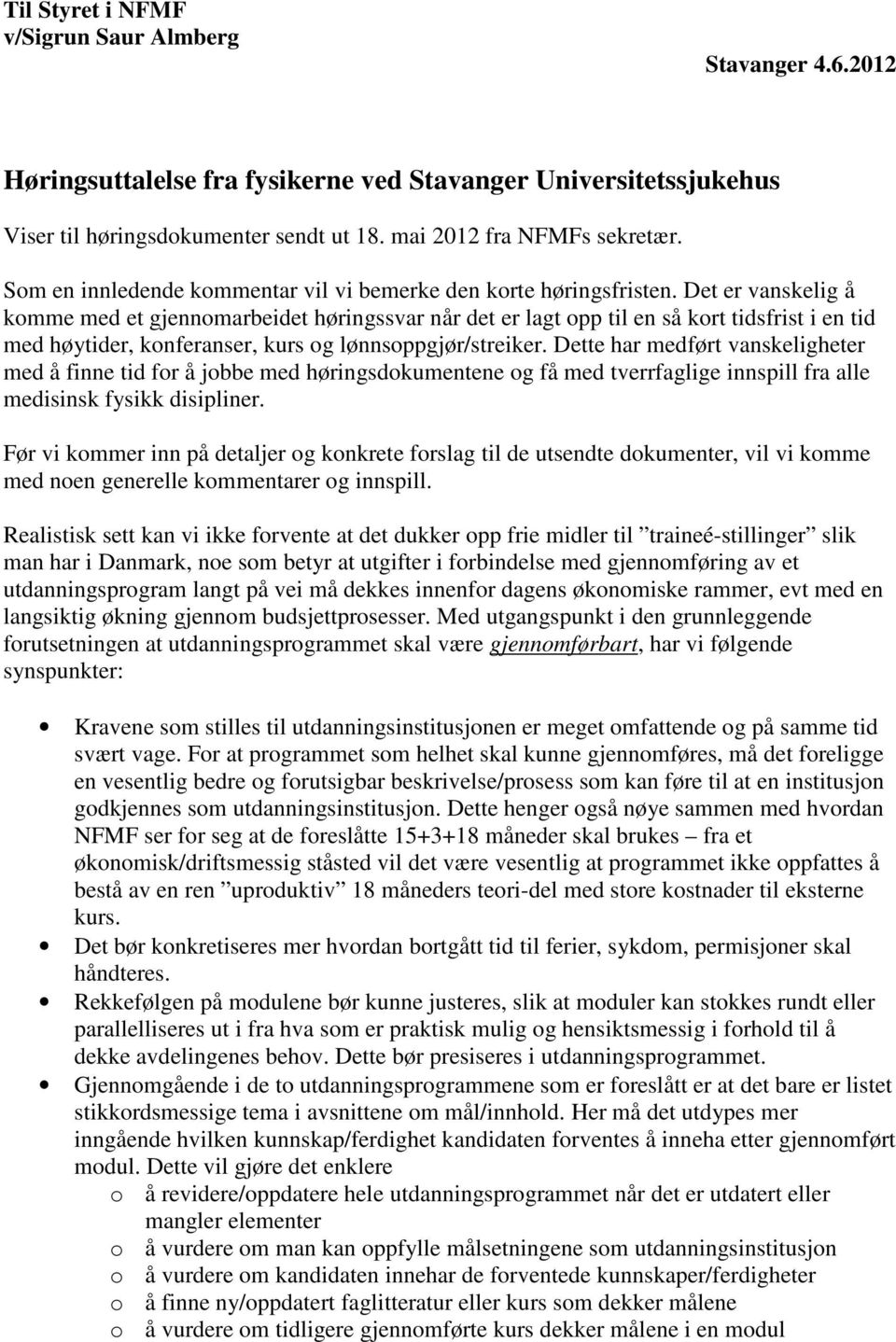 Til Styret i NFMF
v/Sigrun Saur Almberg

Stavanger 4.6.2012

Høringsuttalelse fra fysikerne ved Stavanger Universitetssjukehus

Viser til høringsdokumenter sendt ut 18. mai 2012 fra NFMFs sekretær.

Som en innledende kommentar vil vi bemerke den korte høringsfristen. Det er vanskelig å komme med et gjennomarbeidet høringssvar når det er lagt opp til en så kort tidsfrist i en tid med høytider, konferanser, kurs og lønnsoppgjør/streiker. Dette har medført vanskeligheter med å finne tid for å jobbe med høringsdokumentene og få med tverrfaglige innspill fra alle medisinsk fysikk disipliner.

Før vi kommer inn på detaljer og konkrete forslag til de utsendte dokumenter, vil vi komme med noen generelle kommentarer og innspill.

Realistisk sett kan vi ikke forvente at det dukker opp frie midler til ”traineé-stillinger” slik man har i Danmark, noe som betyr at utgifter i forbindelse med gjennomføring av et utdanningsprogram langt på vei må dekkes innenfor dagens økonomiske rammer, evt med en langsiktig økning gjennom budsjettprosesser. Med utgangspunkt i den grunnleggende forutsetningen at utdanningsprogrammet skal være gjennomførbart, har vi følgende synspunkter:

• Kravene som stilles til utdanningsinstitusjonen er meget omfattende og på samme tid svært vage. For at programmet som helhet skal kunne gjennomføres, må det foreligge en vesentlig bedre og forutsigbar beskrivelse/prosess som kan føre til at en institusjon godkjennes som utdanningsinstitusjon. Dette henger også nøye sammen med hvordan NFMF ser for seg at de foreslåtte 15+3+18 måneder skal brukes – fra et økonomisk/driftsmessig ståsted vil det være vesentlig at programmet ikke oppfattes å bestå av en ren ”uproduktiv” 18 måneders teori-del med store kostnader til eksterne kurs.
• Det bør konkretiseres mer hvordan bortgått tid til ferier, sykdom, permisjoner skal håndteres.
• Rekkefølgen på modulene bør kunne justeres, slik at moduler kan stokkes rundt eller parallelliseres ut i fra hva som er praktisk mulig og hensiktsmessig i forhold til å dekke avdelingenes behov. Dette bør presiseres i utdanningsprogrammet.
• Gjennomgående i de to utdanningsprogrammene som er foreslått er at det bare er listet stikkordsmessige tema i avsnittene om mål/innhold. Her må det utdypes mer inngående hvilken kunnskap/ferdighet kandidaten forventes å inneha etter gjennomført modul. Dette vil gjøre det enklere
o å revidere/oppdatere hele utdanningsprogrammet når det er utdatert eller mangler elementer
o å vurdere om man kan oppfylle målsetningene som utdanningsinstitusjon
o å vurdere om kandidaten innehar de forventede kunnskaper/ferdigheter
o å finne ny/oppdatert faglitteratur eller kurs som dekker målene
o å vurdere om tidligere gjennomførte kurs dekker målene i en modul